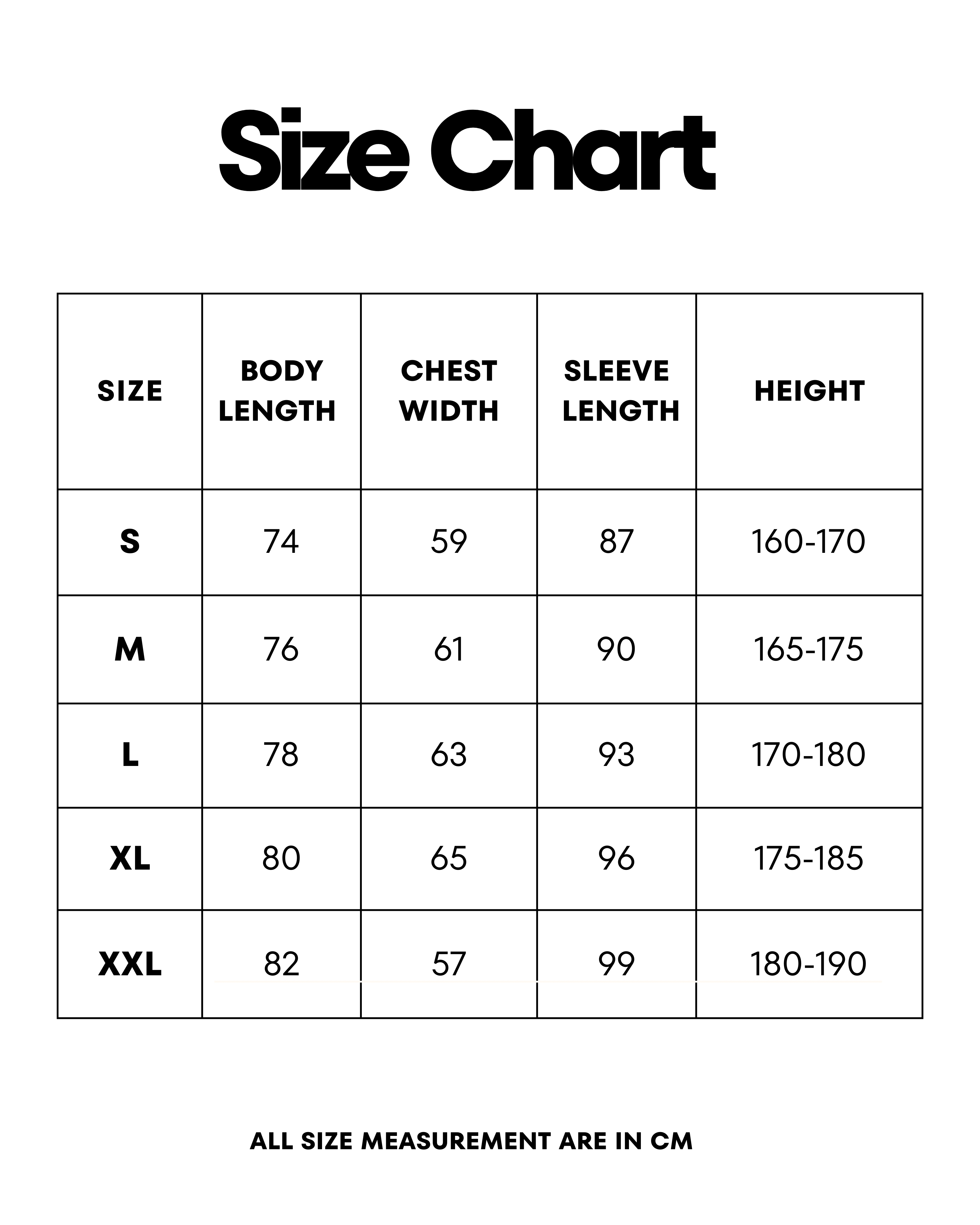 Size Chart

| SIZE | BODY LENGTH | CHEST WIDTH | SLEEVE LENGTH | HEIGHT |
|---|---|---|---|---|
| S | 74 | 59 | 87 | 160-170 |
| M | 76 | 61 | 90 | 165-175 |
| L | 78 | 63 | 93 | 170-180 |
| XL | 80 | 65 | 96 | 175-185 |
| XXL | 82 | 57 | 99 | 180-190 |

ALL SIZE MEASUREMENT ARE IN CM